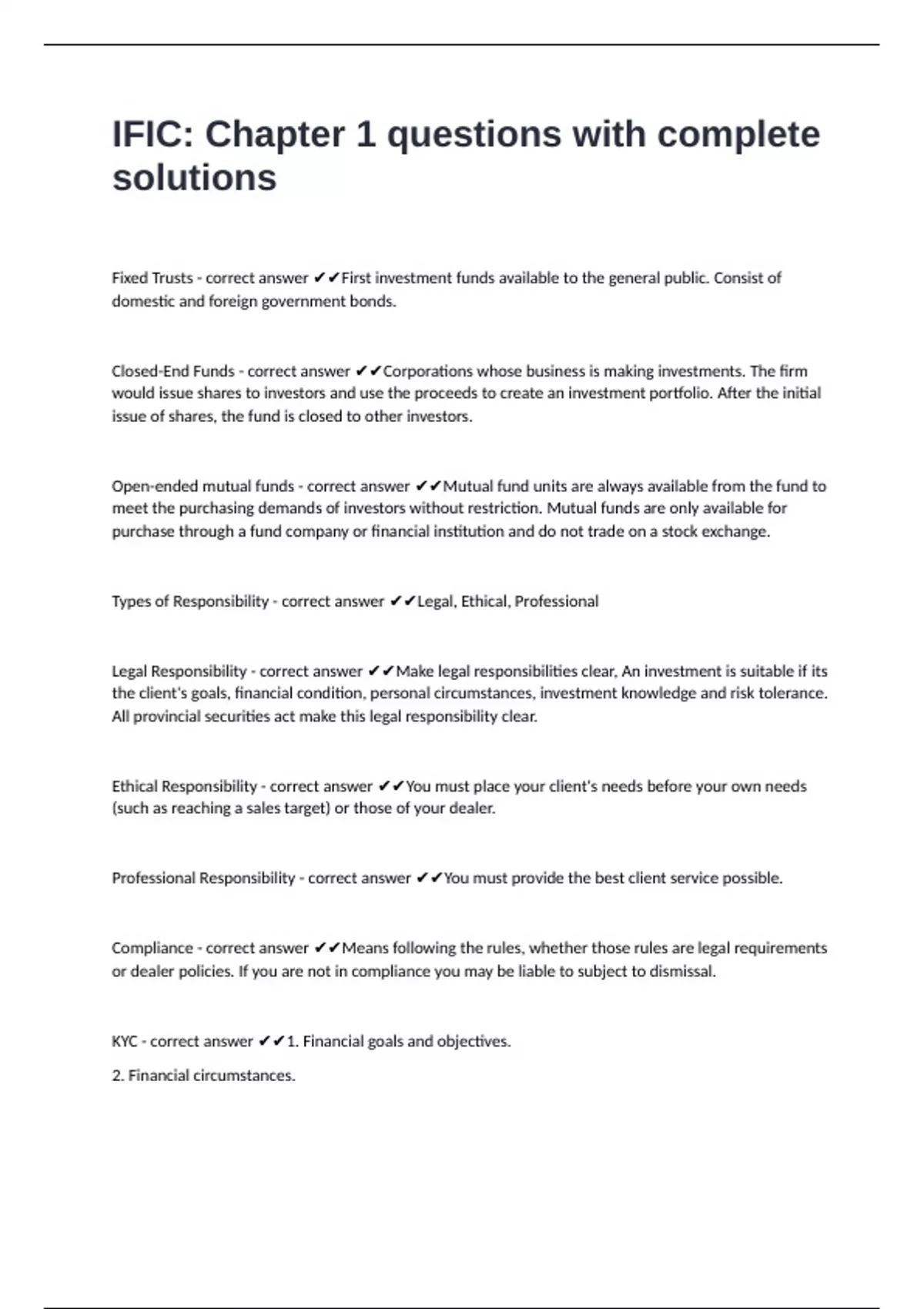 IFIC: Chapter 1 questions with complete solutions

Fixed Trusts - correct answer ✔✔First investment funds available to the general public. Consist of domestic and foreign government bonds.

Closed-End Funds - correct answer ✔✔Corporations whose business is making investments. The firm would issue shares to investors and use the proceeds to create an investment portfolio. After the initial issue of shares, the fund is closed to other investors.

Open-ended mutual funds - correct answer ✔✔Mutual fund units are always available from the fund to meet the purchasing demands of investors without restriction. Mutual funds are only available for purchase through a fund company or financial institution and do not trade on a stock exchange.

Types of Responsibility - correct answer ✔✔Legal, Ethical, Professional

Legal Responsibility - correct answer ✔✔Make legal responsibilities clear, An investment is suitable if its the client's goals, financial condition, personal circumstances, investment knowledge and risk tolerance. All provincial securities act make this legal responsibility clear.

Ethical Responsibility - correct answer ✔✔You must place your client's needs before your own needs (such as reaching a sales target) or those of your dealer.

Professional Responsibility - correct answer ✔✔You must provide the best client service possible.

Compliance - correct answer ✔✔Means following the rules, whether those rules are legal requirements or dealer policies. If you are not in compliance you may be liable to subject to dismissal.

KYC - correct answer ✔✔1. Financial goals and objectives.

2. Financial circumstances.